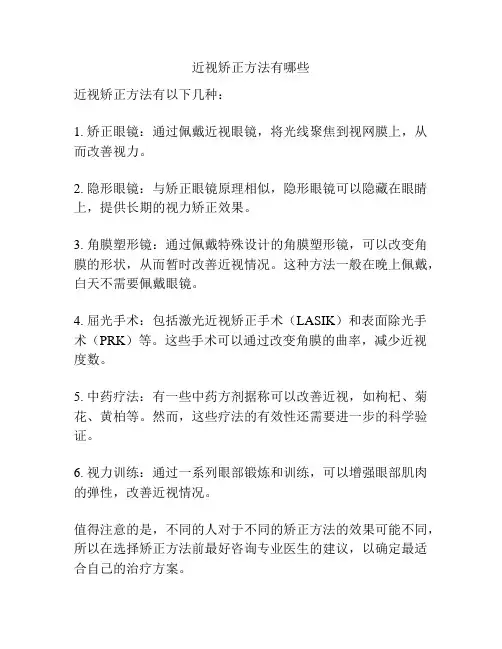 近视矫正方法有哪些

近视矫正方法有以下几种：

1. 矫正眼镜：通过佩戴近视眼镜，将光线聚焦到视网膜上，从而改善视力。

2. 隐形眼镜：与矫正眼镜原理相似，隐形眼镜可以隐藏在眼睛上，提供长期的视力矫正效果。

3. 角膜塑形镜：通过佩戴特殊设计的角膜塑形镜，可以改变角膜的形状，从而暂时改善近视情况。这种方法一般在晚上佩戴，白天不需要佩戴眼镜。

4. 屈光手术：包括激光近视矫正手术（LASIK）和表面除光手术（PRK）等。这些手术可以通过改变角膜的曲率，减少近视度数。

5. 中药疗法：有一些中药方剂据称可以改善近视，如枸杞、菊花、黄柏等。然而，这些疗法的有效性还需要进一步的科学验证。

6. 视力训练：通过一系列眼部锻炼和训练，可以增强眼部肌肉的弹性，改善近视情况。

值得注意的是，不同的人对于不同的矫正方法的效果可能不同，所以在选择矫正方法前最好咨询专业医生的建议，以确定最适合自己的治疗方案。